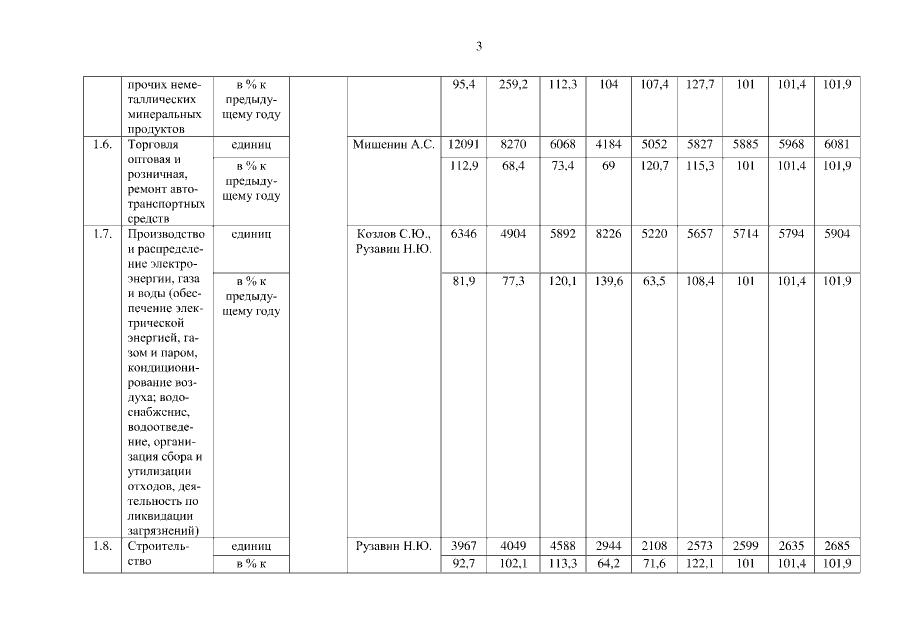 3

| | прочих неметаллических минеральных продуктов | в % к предыдущему году | | | 95,4 | 259,2 | 112,3 | 104 | 107,4 | 127,7 | 101 | 101,4 | 101,9 |
|---|---|---|---|---|---|---|---|---|---|---|---|---|---|
| 1.6. | Торговля оптовая и розничная, ремонт автотранспортных средств | единиц | | Мишенин А.С. | 12091 | 8270 | 6068 | 4184 | 5052 | 5827 | 5885 | 5968 | 6081 |
| | | в % к предыдущему году | | | 112,9 | 68,4 | 73,4 | 69 | 120,7 | 115,3 | 101 | 101,4 | 101,9 |
| 1.7. | Производство и распределение электроэнергии, газа и воды (обеспечение электрической энергией, газом и паром, кондиционирование воздуха; водоснабжение, водоотведение, организация сбора и утилизации отходов, деятельность по ликвидации загрязнений) | единиц | | Козлов С.Ю., Рузавин Н.Ю. | 6346 | 4904 | 5892 | 8226 | 5220 | 5657 | 5714 | 5794 | 5904 |
| | | в % к предыдущему году | | | 81,9 | 77,3 | 120,1 | 139,6 | 63,5 | 108,4 | 101 | 101,4 | 101,9 |
| 1.8. | Строительство | единиц | | Рузавин Н.Ю. | 3967 | 4049 | 4588 | 2944 | 2108 | 2573 | 2599 | 2635 | 2685 |
| | | в % к | | | 92,7 | 102,1 | 113,3 | 64,2 | 71,6 | 122,1 | 101 | 101,4 | 101,9 |